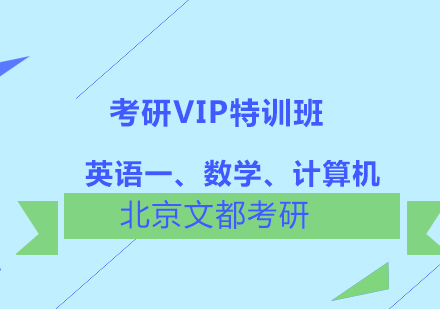 考研VIP特训班

英语一、数学、计算机

北京文都考研